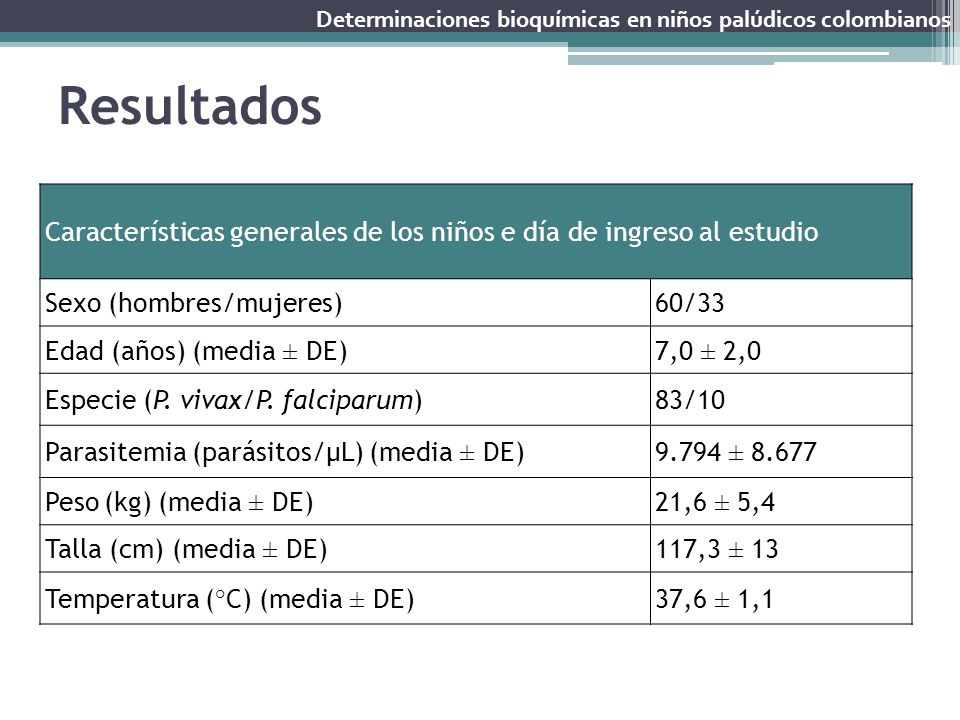 Determinaciones bioquímicas en niños palúdicos colombianos

Resultados

| Características generales de los niños e día de ingreso al estudio | |
|---|---|
| Sexo (hombres/mujeres) | 60/33 |
| Edad (años) (media ± DE) | 7,0 ± 2,0 |
| Especie (P. vivax/P. falciparum) | 83/10 |
| Parasitemia (parásitos/µL) (media ± DE) | 9.794 ± 8.677 |
| Peso (kg) (media ± DE) | 21,6 ± 5,4 |
| Talla (cm) (media ± DE) | 117,3 ± 13 |
| Temperatura (°C) (media ± DE) | 37,6 ± 1,1 |